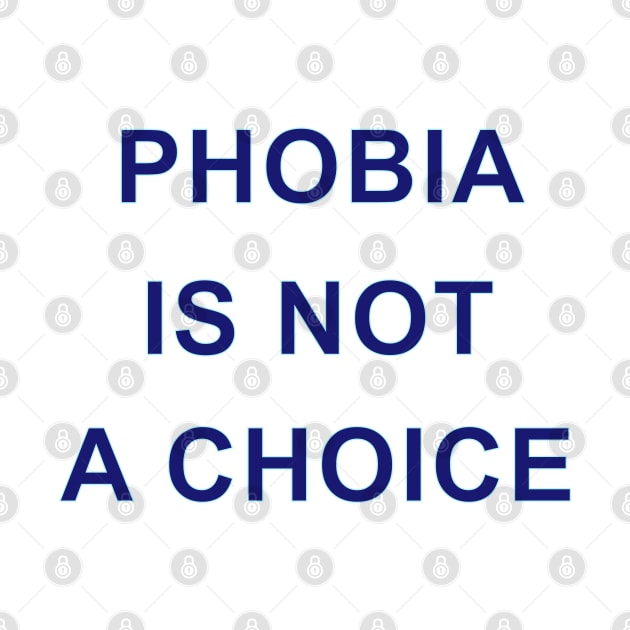 PHOBIA
IS NOT
A CHOICE